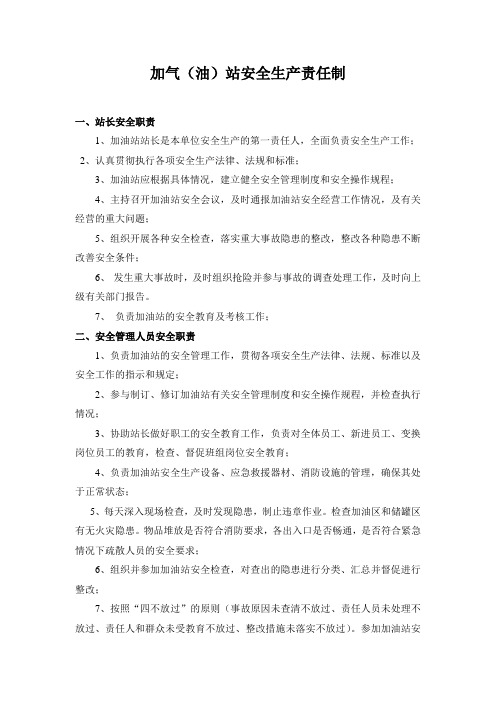 加气（油）站安全生产责任制

一、站长安全职责

1、加油站站长是本单位安全生产的第一责任人，全面负责安全生产工作；

2、认真贯彻执行各项安全生产法律、法规和标准；

3、加油站应根据具体情况，建立健全安全管理制度和安全操作规程；

4、主持召开加油站安全会议，及时通报加油站安全经营工作情况，及有关经营的重大问题；

5、组织开展各种安全检查，落实重大事故隐患的整改，整改各种隐患不断改善安全条件；

6、 发生重大事故时，及时组织抢险并参与事故的调查处理工作，及时向上级有关部门报告。

7、 负责加油站的安全教育及考核工作；

二、安全管理人员安全职责

1、负责加油站的安全管理工作，贯彻各项安全生产法律、法规、标准以及安全工作的指示和规定；

2、参与制订、修订加油站有关安全管理制度和安全操作规程，并检查执行情况；

3、协助站长做好职工的安全教育工作，负责对全体员工、新进员工、变换岗位员工的教育，检查、督促班组岗位安全教育；

4、负责加油站安全生产设备、应急救援器材、消防设施的管理，确保其处于正常状态；

5、每天深入现场检查，及时发现隐患，制止违章作业。检查加油区和储罐区有无火灾隐患。物品堆放是否符合消防要求，各出入口是否畅通，是否符合紧急情况下疏散人员的安全要求；

6、组织并参加加油站安全检查，对查出的隐患进行分类、汇总并督促进行整改；

7、按照“四不放过”的原则（事故原因未查清不放过、责任人员未处理不放过、责任人和群众未受教育不放过、整改措施未落实不放过）。参加加油站安